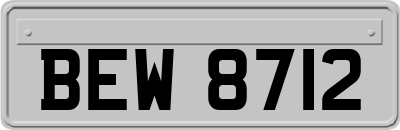 BEW 8712